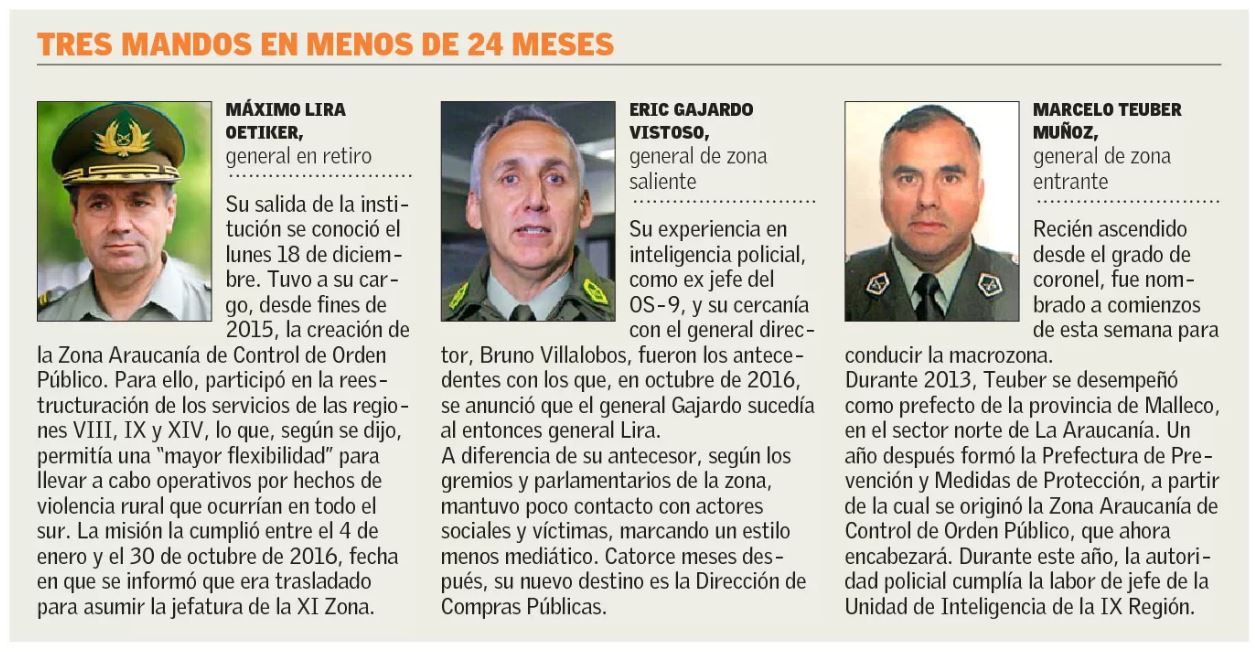 TRES MANDOS EN MENOS DE 24 MESES

MÁXIMO LIRA OETIKER,
general en retiro

Su salida de la institución se conoció el lunes 18 de diciembre. Tuvo a su cargo, desde fines de 2015, la creación de la Zona Araucanía de Control de Orden Público. Para ello, participó en la reestructuración de los servicios de las regiones VIII, IX y XIV, lo que, según se dijo, permitía una "mayor flexibilidad" para llevar a cabo operativos por hechos de violencia rural que ocurrían en todo el sur. La misión la cumplió entre el 4 de enero y el 30 de octubre de 2016, fecha en que se informó que era trasladado para asumir la jefatura de la XI Zona.

ERIC GAJARDO VISTOSO,
general de zona saliente

Su experiencia en inteligencia policial, como ex jefe del OS-9, y su cercanía con el general director, Bruno Villalobos, fueron los antecedentes con los que, en octubre de 2016, se anunció que el general Gajardo sucedía al entonces general Lira.
A diferencia de su antecesor, según los gremios y parlamentarios de la zona, mantuvo poco contacto con actores sociales y víctimas, marcando un estilo menos mediático. Catorce meses después, su nuevo destino es la Dirección de Compras Públicas.

MARCELO TEUBER MUÑOZ,
general de zona entrante

Recién ascendido desde el grado de coronel, fue nombrado a comienzos de esta semana para conducir la macrozona.
Durante 2013, Teuber se desempeñó como prefecto de la provincia de Malleco, en el sector norte de La Araucanía. Un año después formó la Prefectura de Prevención y Medidas de Protección, a partir de la cual se originó la Zona Araucanía de Control de Orden Público, que ahora encabezará. Durante este año, la autoridad policial cumplía la labor de jefe de la Unidad de Inteligencia de la IX Región.